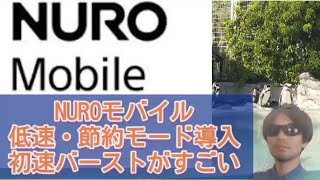 NURO
Mobile

NUROモバイル
低速・節約モード導入
初速バーストがすごい